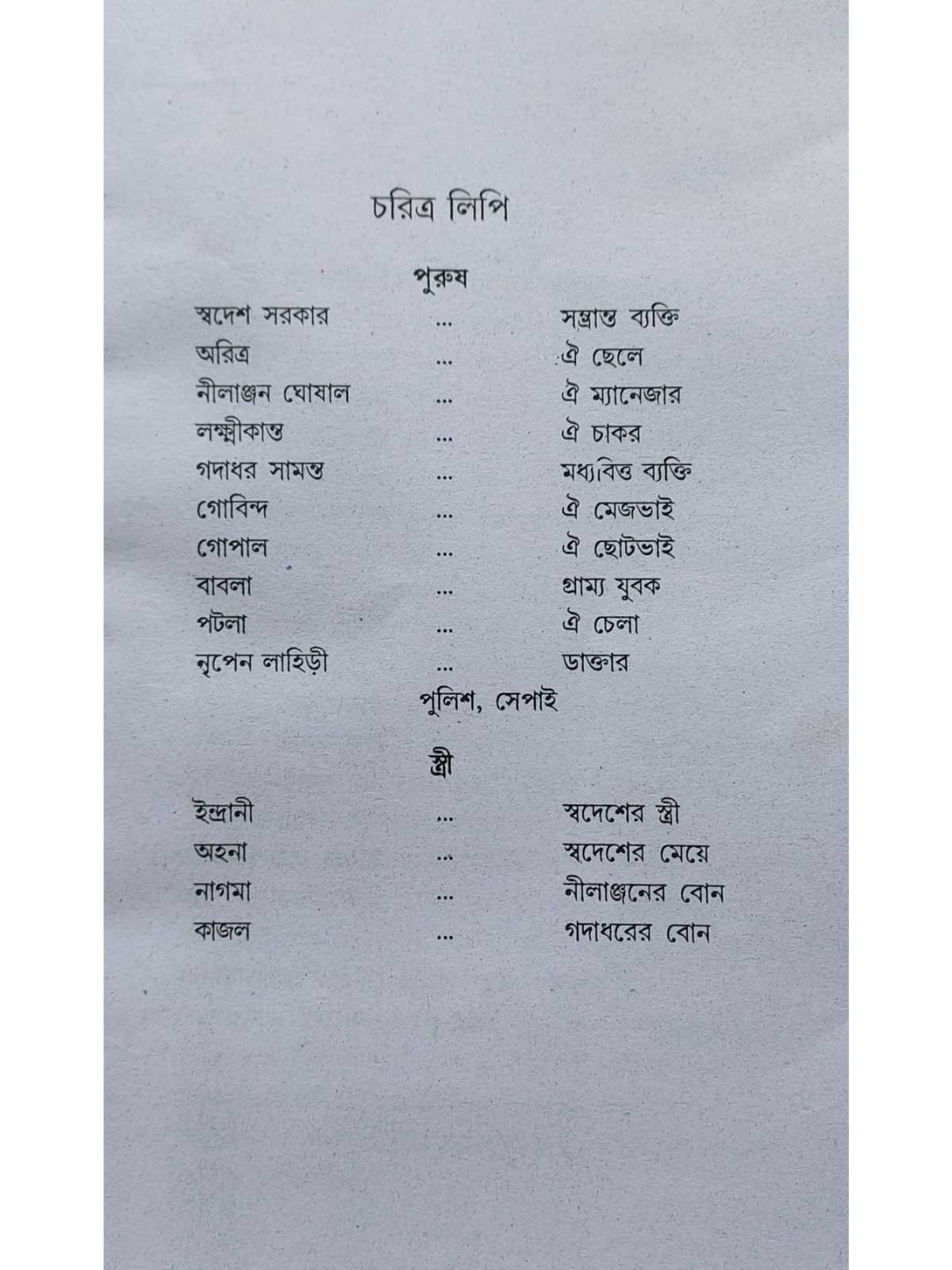 চরিত্র লিপি

পুরুষ

স্বদেশ সরকার ... সম্ভ্রান্ত ব্যক্তি
অরিত্র ... ঐ ছেলে
নীলাঞ্জন ঘোষাল ... ঐ ম্যানেজার
লক্ষ্মীকান্ত ... ঐ চাকর
গদাধর সামন্ত ... মধ্যবিত্ত ব্যক্তি
গোবিন্দ ... ঐ মেজভাই
গোপাল ... ঐ ছোটভাই
বাবলা ... গ্রাম্য যুবক
পটলা ... ঐ চেলা
নৃপেন লাহিড়ী ... ডাক্তার

পুলিশ, সেপাই

স্ত্রী

ইন্দ্রানী ... স্বদেশের স্ত্রী
অহনা ... স্বদেশের মেয়ে
নাগমা ... নীলাঞ্জনের বোন
কাজল ... গদাধরের বোন